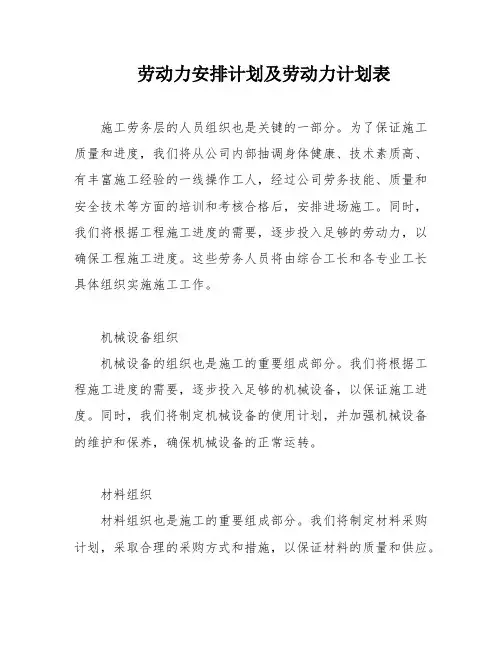 劳动力安排计划及劳动力计划表

施工劳务层的人员组织也是关键的一部分。为了保证施工质量和进度，我们将从公司内部抽调身体健康、技术素质高、有丰富施工经验的一线操作工人，经过公司劳务技能、质量和安全技术等方面的培训和考核合格后，安排进场施工。同时，我们将根据工程施工进度的需要，逐步投入足够的劳动力，以确保工程施工进度。这些劳务人员将由综合工长和各专业工长具体组织实施施工工作。

机械设备组织

机械设备的组织也是施工的重要组成部分。我们将根据工程施工进度的需要，逐步投入足够的机械设备，以保证施工进度。同时，我们将制定机械设备的使用计划，并加强机械设备的维护和保养，确保机械设备的正常运转。

材料组织

材料组织也是施工的重要组成部分。我们将制定材料采购计划，采取合理的采购方式和措施，以保证材料的质量和供应。